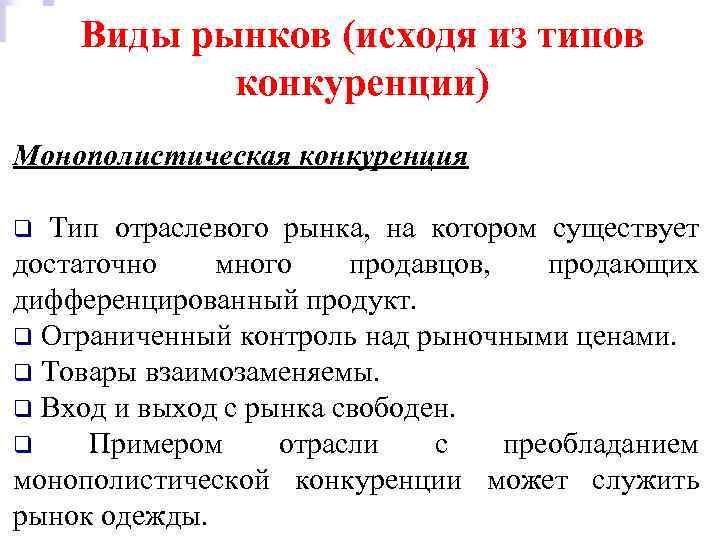 Виды рынков (исходя из типов конкуренции)

Монополистическая конкуренция

❑ Тип отраслевого рынка, на котором существует достаточно много продавцов, продающих дифференцированный продукт.
❑ Ограниченный контроль над рыночными ценами.
❑ Товары взаимозаменяемы.
❑ Вход и выход с рынка свободен.
❑ Примером отрасли с преобладанием монополистической конкуренции может служить рынок одежды.